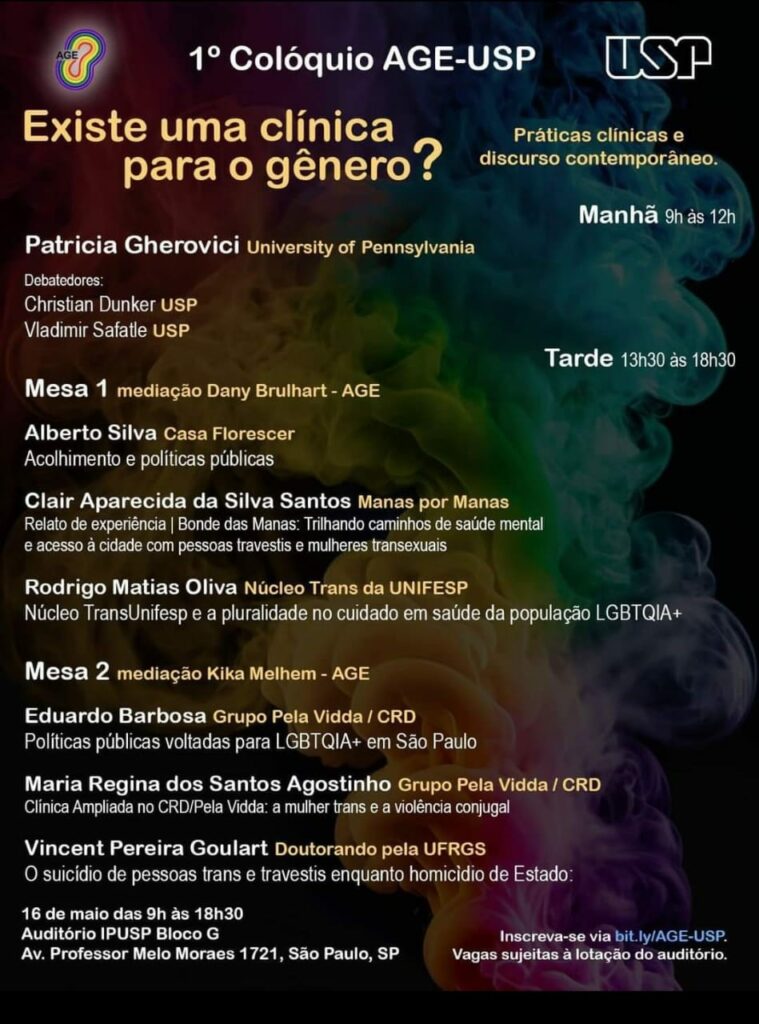 AGE

1º Colóquio AGE-USP

USP

Existe uma clínica para o gênero?

Práticas clínicas e discurso contemporâneo.

Manhã 9h às 12h

Patricia Gherovici University of Pennsylvania

Debatedores:
Christian Dunker USP
Vladimir Safatle USP

Tarde 13h30 às 18h30

Mesa 1 mediação Dany Brulhart - AGE

Alberto Silva Casa Florescer
Acolhimento e políticas públicas

Clair Aparecida da Silva Santos Manas por Manas
Relato de experiência | Bonde das Manas: Trilhando caminhos de saúde mental e acesso à cidade com pessoas travestis e mulheres transexuais

Rodrigo Matias Oliva Núcleo Trans da UNIFESP
Núcleo TransUnifesp e a pluralidade no cuidado em saúde da população LGBTQIA+

Mesa 2 mediação Kika Melhem - AGE

Eduardo Barbosa Grupo Pela Vidda / CRD
Políticas públicas voltadas para LGBTQIA+ em São Paulo

Maria Regina dos Santos Agostinho Grupo Pela Vidda / CRD
Clínica Ampliada no CRD/Pela Vidda: a mulher trans e a violência conjugal

Vincent Pereira Goulart Doutorando pela UFRGS
O suicídio de pessoas trans e travestis enquanto homicídio de Estado:

16 de maio das 9h às 18h30
Auditório IPUSP Bloco G
Av. Professor Melo Moraes 1721, São Paulo, SP

Inscreva-se via bit.ly/AGE-USP.
Vagas sujeitas à lotação do auditório.